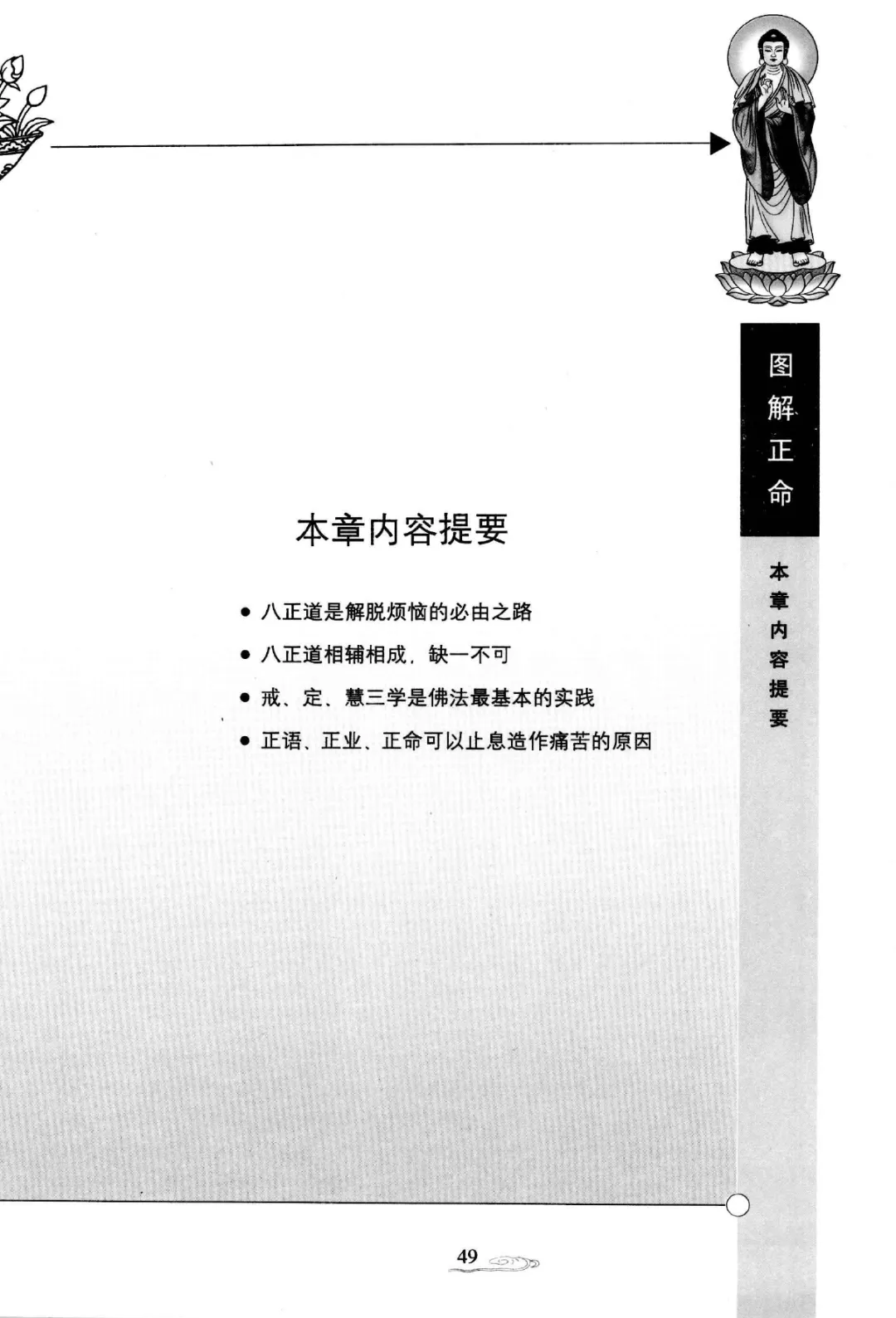 图解正命

本章内容提要

本章内容提要

• 八正道是解脱烦恼的必由之路

• 八正道相辅相成，缺一不可

• 戒、定、慧三学是佛法最基本的实践

• 正语、正业、正命可以止息造作痛苦的原因

49